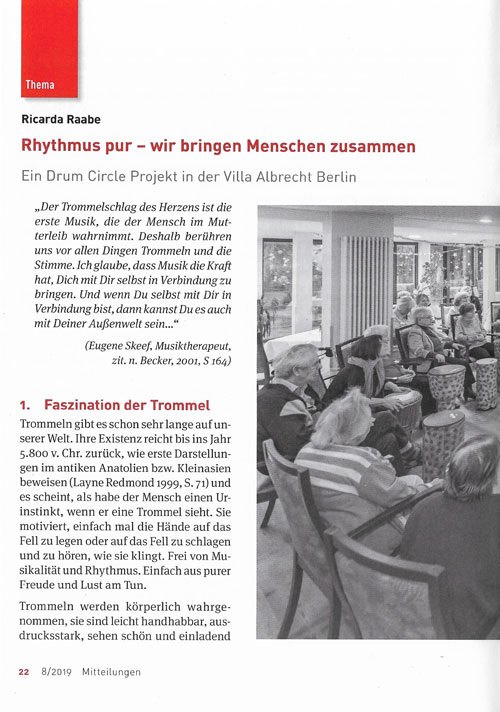 Thema

Ricarda Raabe

Rhythmus pur – wir bringen Menschen zusammen

Ein Drum Circle Projekt in der Villa Albrecht Berlin

„Der Trommelschlag des Herzens ist die erste Musik, die der Mensch im Mutterleib wahrnimmt. Deshalb berühren uns vor allen Dingen Trommeln und die Stimme. Ich glaube, dass Musik die Kraft hat, Dich mit Dir selbst in Verbindung zu bringen. Und wenn Du selbst mit Dir in Verbindung bist, dann kannst Du es auch mit Deiner Außenwelt sein..."

(Eugene Skeef, Musiktherapeut, zit. n. Becker, 2001, S 164)

1. Faszination der Trommel

Trommeln gibt es schon sehr lange auf unserer Welt. Ihre Existenz reicht bis ins Jahr 5.800 v. Chr. zurück, wie erste Darstellungen im antiken Anatolien bzw. Kleinasien beweisen (Layne Redmond 1999, S. 71) und es scheint, als habe der Mensch einen Urinstinkt, wenn er eine Trommel sieht. Sie motiviert, einfach mal die Hände auf das Fell zu legen oder auf das Fell zu schlagen und zu hören, wie sie klingt. Frei von Musikalität und Rhythmus. Einfach aus purer Freude und Lust am Tun.

Trommeln werden körperlich wahrgenommen, sie sind leicht handhabbar, ausdrucksstark, sehen schön und einladend

22 8/2019 Mitteilungen